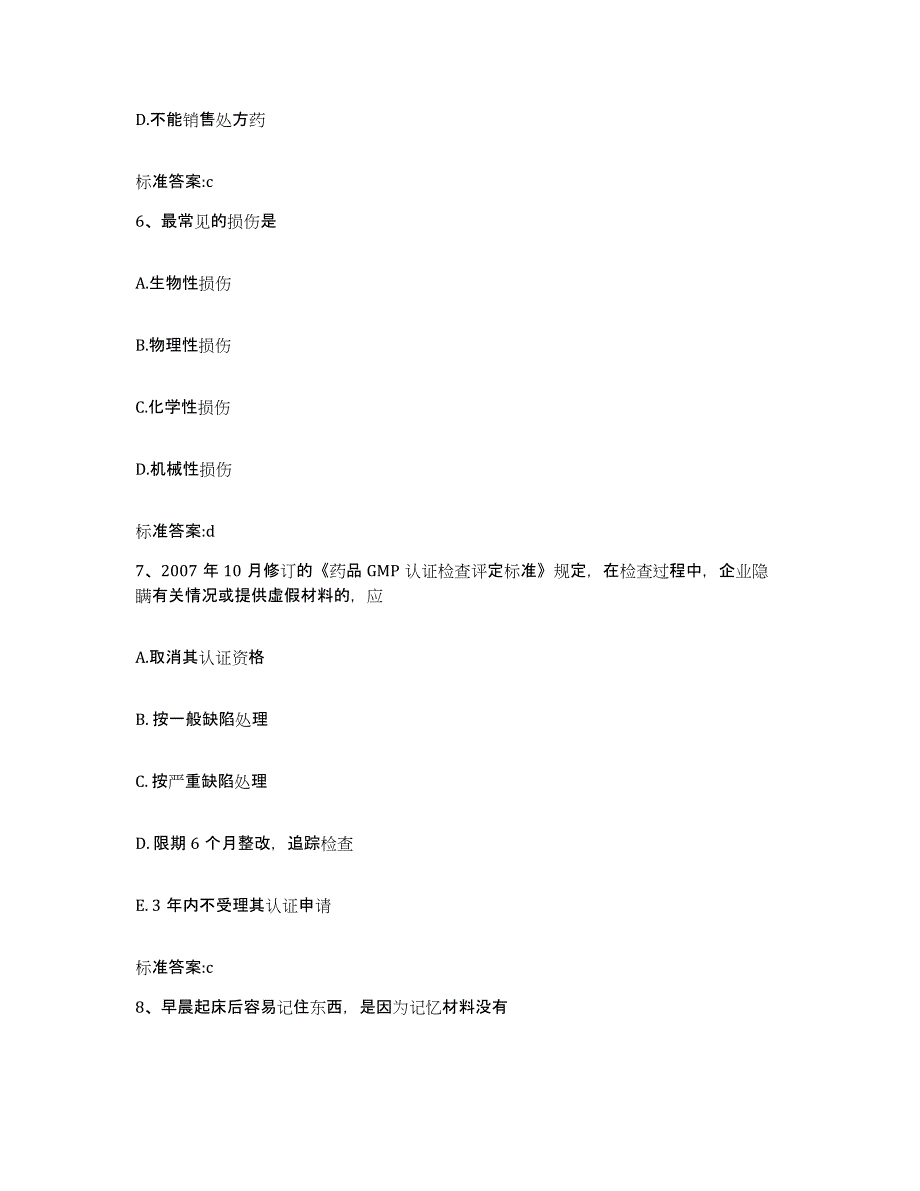 D.不能销售处方药

标准答案:c

6、最常见的损伤是

A.生物性损伤

B.物理性损伤

C.化学性损伤

D.机械性损伤

标准答案:d

7、2007 年 10 月修订的《药品 GMP 认证检查评定标准》规定，在检查过程中，企业隐瞒有关情况或提供虚假材料的，应

A.取消其认证资格

B. 按一般缺陷处理

C. 按严重缺陷处理

D. 限期 6 个月整改，追踪检查

E. 3 年内不受理其认证申请

标准答案:c

8、早晨起床后容易记住东西，是因为记忆材料没有